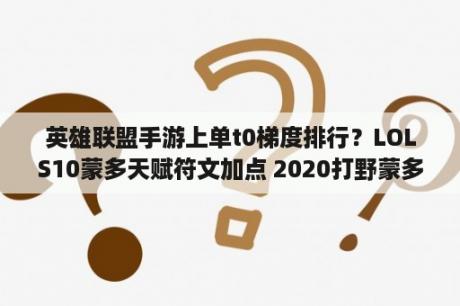 英雄联盟手游上单t0梯度排行？LOL S10蒙多天赋符文加点 2020打野蒙多